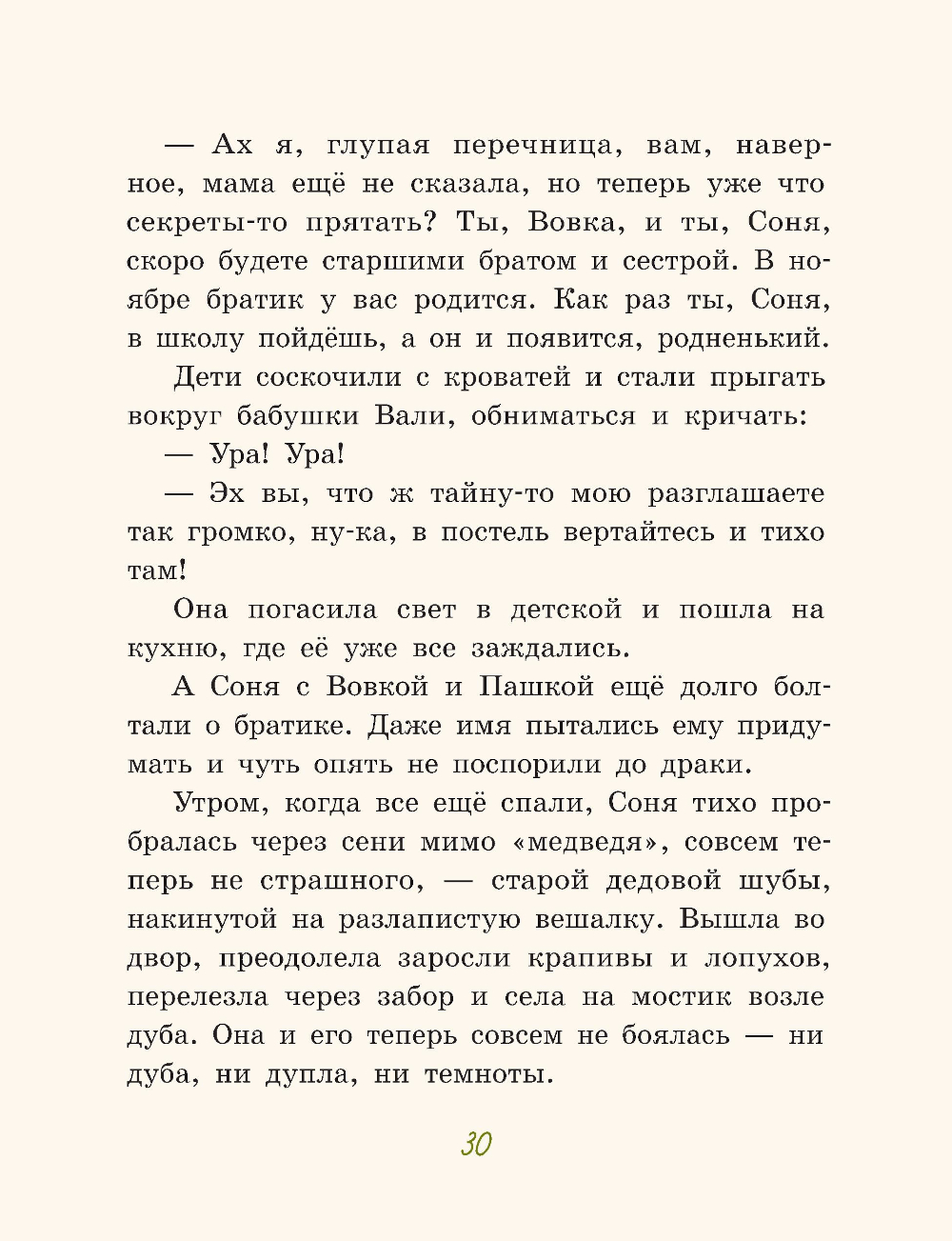 — Ах я, глупая перечница, вам, наверное, мама ещё не сказала, но теперь уже что секреты-то прятать? Ты, Вовка, и ты, Соня, скоро будете старшими братом и сестрой. В ноябре братик у вас родится. Как раз ты, Соня, в школу пойдёшь, а он и появится, родненький.

Дети соскочили с кроватей и стали прыгать вокруг бабушки Вали, обниматься и кричать:

— Ура! Ура!

— Эх вы, что ж тайну-то мою разглашаете так громко, ну-ка, в постель вертайтесь и тихо там!

Она погасила свет в детской и пошла на кухню, где её уже все заждались.

А Соня с Вовкой и Пашкой ещё долго болтали о братике. Даже имя пытались ему придумать и чуть опять не поспорили до драки.

Утром, когда все ещё спали, Соня тихо пробралась через сени мимо «медведя», совсем теперь не страшного, — старой дедовой шубы, накинутой на разлапистую вешалку. Вышла во двор, преодолела заросли крапивы и лопухов, перелезла через забор и села на мостик возле дуба. Она и его теперь совсем не боялась — ни дуба, ни дупла, ни темноты.

30